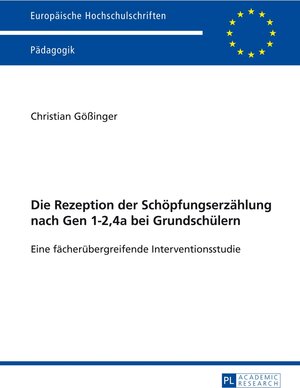 Europäische Hochschulschriften

Pädagogik

Christian Gößinger

Die Rezeption der Schöpfungserzählung nach Gen 1-2,4a bei Grundschülern

Eine fächerübergreifende Interventionsstudie

PL ACADEMIC RESEARCH